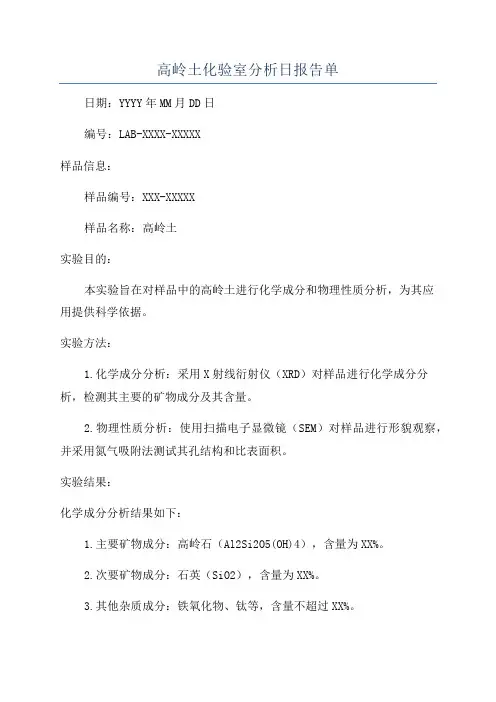 高岭土化验室分析日报告单

日期：YYYY年MM月DD日

编号：LAB-XXXX-XXXXX

样品信息：

样品编号：XXX-XXXXX

样品名称：高岭土

实验目的：

本实验旨在对样品中的高岭土进行化学成分和物理性质分析，为其应用提供科学依据。

实验方法：

1.化学成分分析：采用X射线衍射仪（XRD）对样品进行化学成分分析，检测其主要的矿物成分及其含量。

2.物理性质分析：使用扫描电子显微镜（SEM）对样品进行形貌观察，并采用氮气吸附法测试其孔结构和比表面积。

实验结果：

化学成分分析结果如下：

1.主要矿物成分：高岭石（Al2Si2O5(OH)4），含量为XX%。

2.次要矿物成分：石英（SiO2），含量为XX%。

3.其他杂质成分：铁氧化物、钛等，含量不超过XX%。